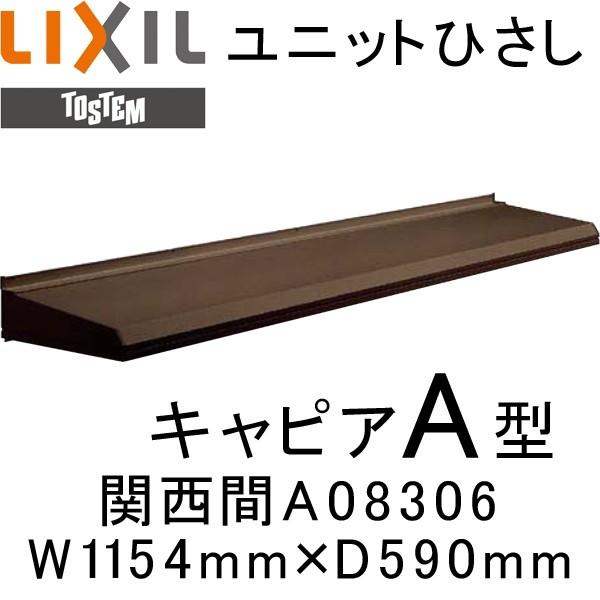 LIXIL ユニットひさし
TOSTEM

キャピアA型
関西間A08306
W1154mm×D590mm